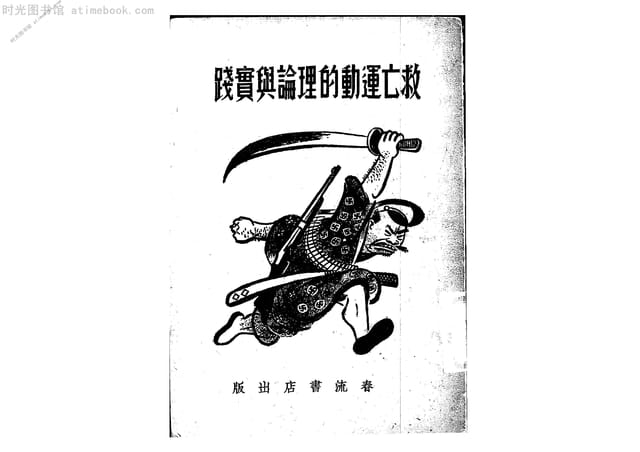 救亡運動的理論與實踐

春流書店出版

时光图书馆 atimebook.com